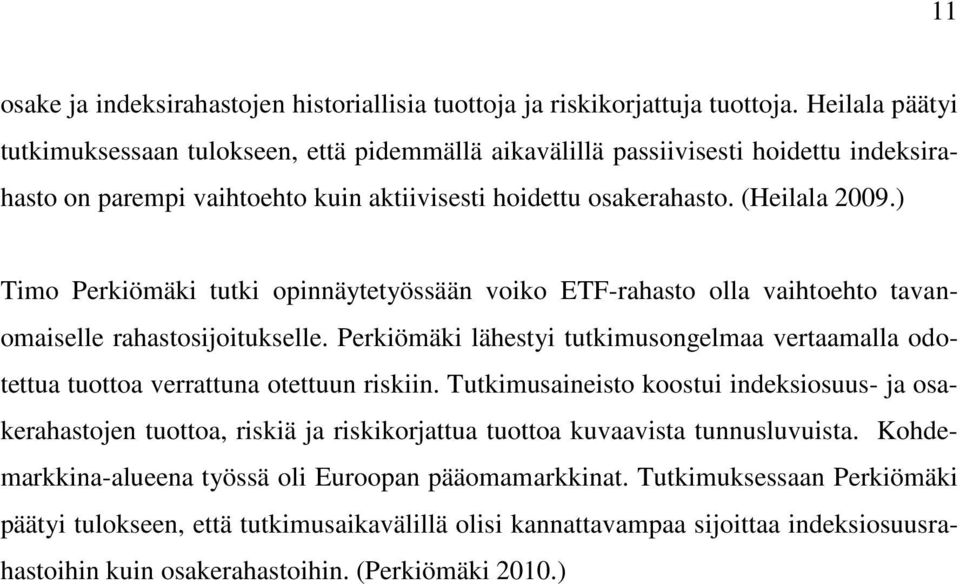 11

osake ja indeksirahastojen historiallisia tuottoja ja riskikorjattuja tuottoja. Heilala päätyi tutkimuksessaan tulokseen, että pidemmällä aikavälillä passiivisesti hoidettu indeksirahasto on parempi vaihtoehto kuin aktiivisesti hoidettu osakerahasto. (Heilala 2009.)

Timo Perkiömäki tutki opinnäytetyössään voiko ETF-rahasto olla vaihtoehto tavanomaiselle rahastosijoitukselle. Perkiömäki lähestyi tutkimusongelmaa vertaamalla odotettua tuottoa verrattuna otettuun riskiin. Tutkimusaineisto koostui indeksiosuus- ja osakerahastojen tuottoa, riskiä ja riskikorjattua tuottoa kuvaavista tunnusluvuista. Kohdemarkkina-alueena työssä oli Euroopan pääomamarkkinat. Tutkimuksessaan Perkiömäki päätyi tulokseen, että tutkimusaikavälillä olisi kannattavampaa sijoittaa indeksiosuusrahastoihin kuin osakerahastoihin. (Perkiömäki 2010.)